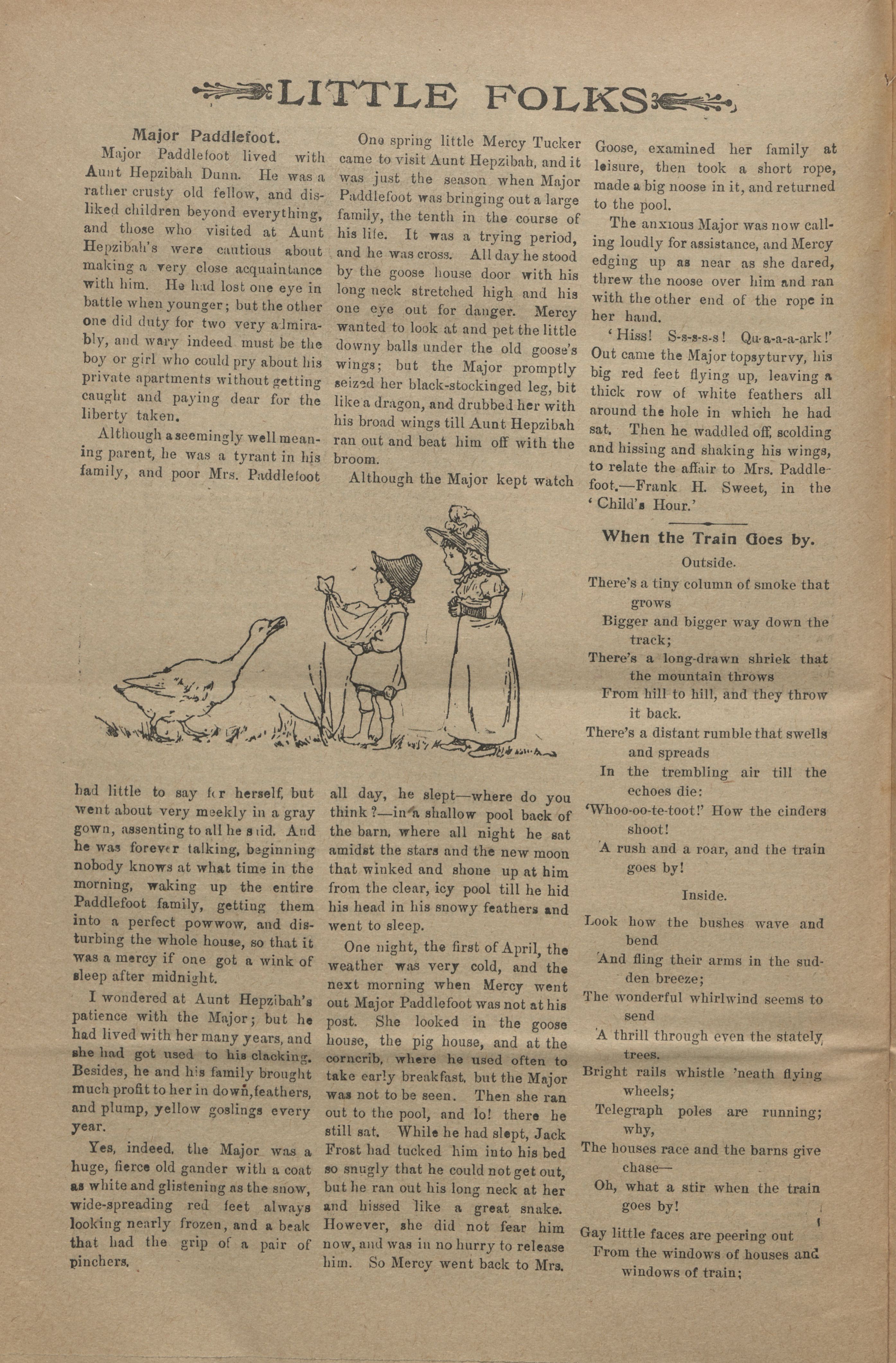 LITTLE FOLKS

Major Paddlefoot.

Major Paddlefoot lived with Aunt Hepzibah Dunn. He was a rather crusty old fellow, and disliked children beyond everything, and those who visited at Aunt Hepzibah's were cautious about making a very close acquaintance with him. He had lost one eye in battle when younger; but the other one did duty for two very admirably, and wary indeed must be the boy or girl who could pry about his private apartments without getting caught and paying dear for the liberty taken.

Although a seemingly well meaning parent, he was a tyrant in his family, and poor Mrs. Paddlefoot had little to say for herself, but went about very meekly in a gray gown, assenting to all he said. And he was forever talking, beginning nobody knows at what time in the morning, waking up the entire Paddlefoot family, getting them into a perfect powwow, and disturbing the whole house, so that it was a mercy if one got a wink of sleep after midnight.

I wondered at Aunt Hepzibah's patience with the Major; but he had lived with her many years, and she had got used to his clacking. Besides, he and his family brought much profit to her in down, feathers, and plump, yellow goslings every year.

Yes, indeed, the Major was a huge, fierce old gander with a coat as white and glistening as the snow, wide-spreading red feet always looking nearly frozen, and a beak that had the grip of a pair of pinchers.

One spring little Mercy Tucker came to visit Aunt Hepzibah, and it was just the season when Major Paddlefoot was bringing out a large family, the tenth in the course of his life. It was a trying period, and he was cross. All day he stood by the goose house door with his long neck stretched high and his one eye out for danger. Mercy wanted to look at and pet the little downy balls under the old goose's wings; but the Major promptly seized her black-stockinged leg, bit like a dragon, and drubbed her with his broad wings till Aunt Hepzibah ran out and beat him off with the broom.

Although the Major kept watch all day, he slept—where do you think?—in a shallow pool back of the barn, where all night he sat amidst the stars and the new moon that winked and shone up at him from the clear, icy pool till he hid his head in his snowy feathers and went to sleep.

One night, the first of April, the weather was very cold, and the next morning when Mercy went out Major Paddlefoot was not at his post. She looked in the goose house, the pig house, and at the corncrib, where he used often to take early breakfast, but the Major was not to be seen. Then she ran out to the pool, and lo! there he still sat. While he had slept, Jack Frost had tucked him into his bed so snugly that he could not get out, but he ran out his long neck at her and hissed like a great snake. However, she did not fear him now, and was in no hurry to release him. So Mercy went back to Mrs. Goose, examined her family at leisure, then took a short rope, made a big noose in it, and returned to the pool.

The anxious Major was now calling loudly for assistance, and Mercy edging up as near as she dared, threw the noose over him and ran with the other end of the rope in her hand.

'Hiss! S-s-s-s-s! Qu-a-a-a-ark!' Out came the Major topsyturvy, his big red feet flying up, leaving a thick row of white feathers all around the hole in which he had sat. Then he waddled off, scolding and hissing and shaking his wings, to relate the affair to Mrs. Paddlefoot.—Frank H. Sweet, in the 'Child's Hour.'

When the Train Goes by.

Outside.

There's a tiny column of smoke that grows
Bigger and bigger way down the track;
There's a long-drawn shriek that the mountain throws
From hill to hill, and they throw it back.
There's a distant rumble that swells and spreads
In the trembling air till the echoes die:
'Whoo-oo-te-toot!' How the cinders shoot!
A rush and a roar, and the train goes by!

Inside.

Look how the bushes wave and bend
And fling their arms in the sudden breeze;
The wonderful whirlwind seems to send
A thrill through even the stately trees.
Bright rails whistle 'neath flying wheels;
Telegraph poles are running; why,
The houses race and the barns give chase—
Oh, what a stir when the train goes by!

Gay little faces are peering out
From the windows of houses and windows of train;